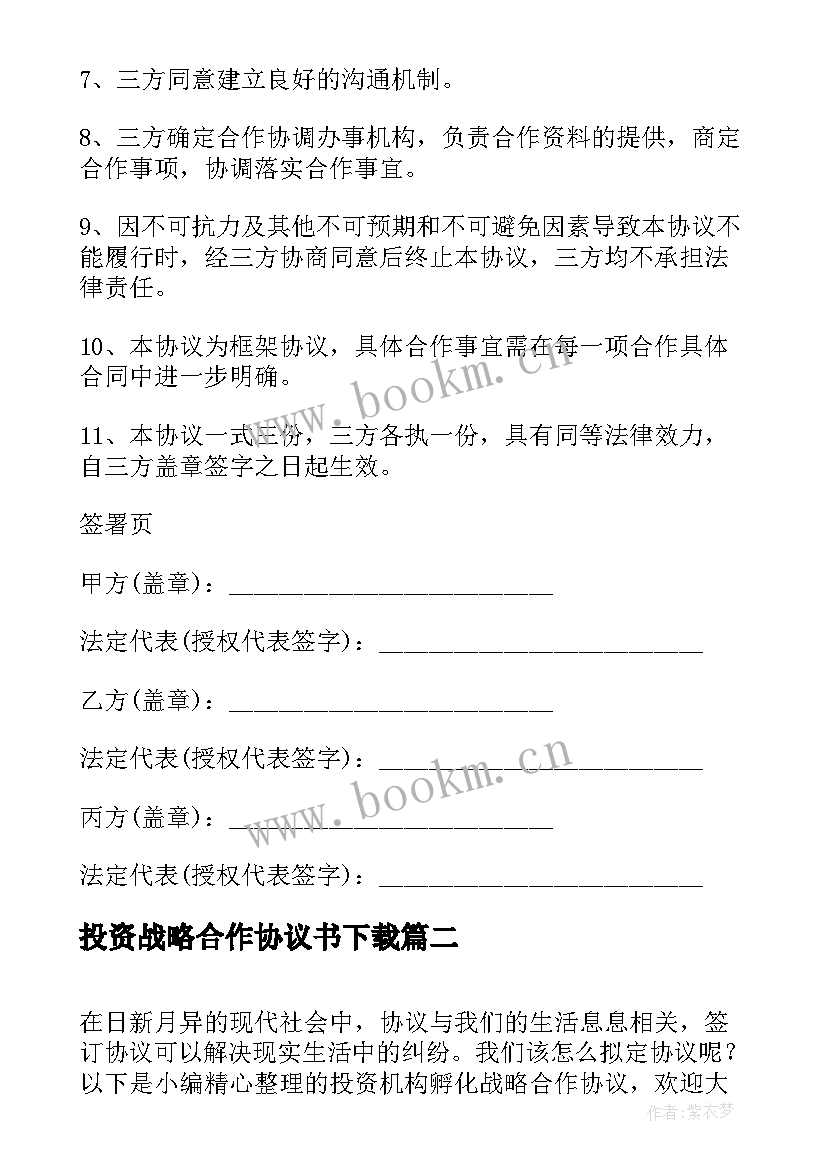 7、三方同意建立良好的沟通机制。

8、三方确定合作协调办事机构，负责合作资料的提供，商定合作事项，协调落实合作事宜。

9、因不可抗力及其他不可预期和不可避免因素导致本协议不能履行时，经三方协商同意后终止本协议，三方均不承担法律责任。

10、本协议为框架协议，具体合作事宜需在每一项合作具体合同中进一步明确。

11、本协议一式三份，三方各执一份，具有同等法律效力，自三方盖章签字之日起生效。

签署页

甲方(盖章)：___________________________

法定代表(授权代表签字)：___________________________

乙方(盖章)：___________________________

法定代表(授权代表签字)：___________________________

丙方(盖章)：___________________________

法定代表(授权代表签字)：___________________________

投资战略合作协议书下载篇二

在日新月异的现代社会中，协议与我们的生活息息相关，签订协议可以解决现实生活中的纠纷。我们该怎么拟定协议呢？以下是小编精心整理的投资机构孵化战略合作协议，欢迎大

www.bookm.cn

www.bookm.cn

作者：紫衣梦